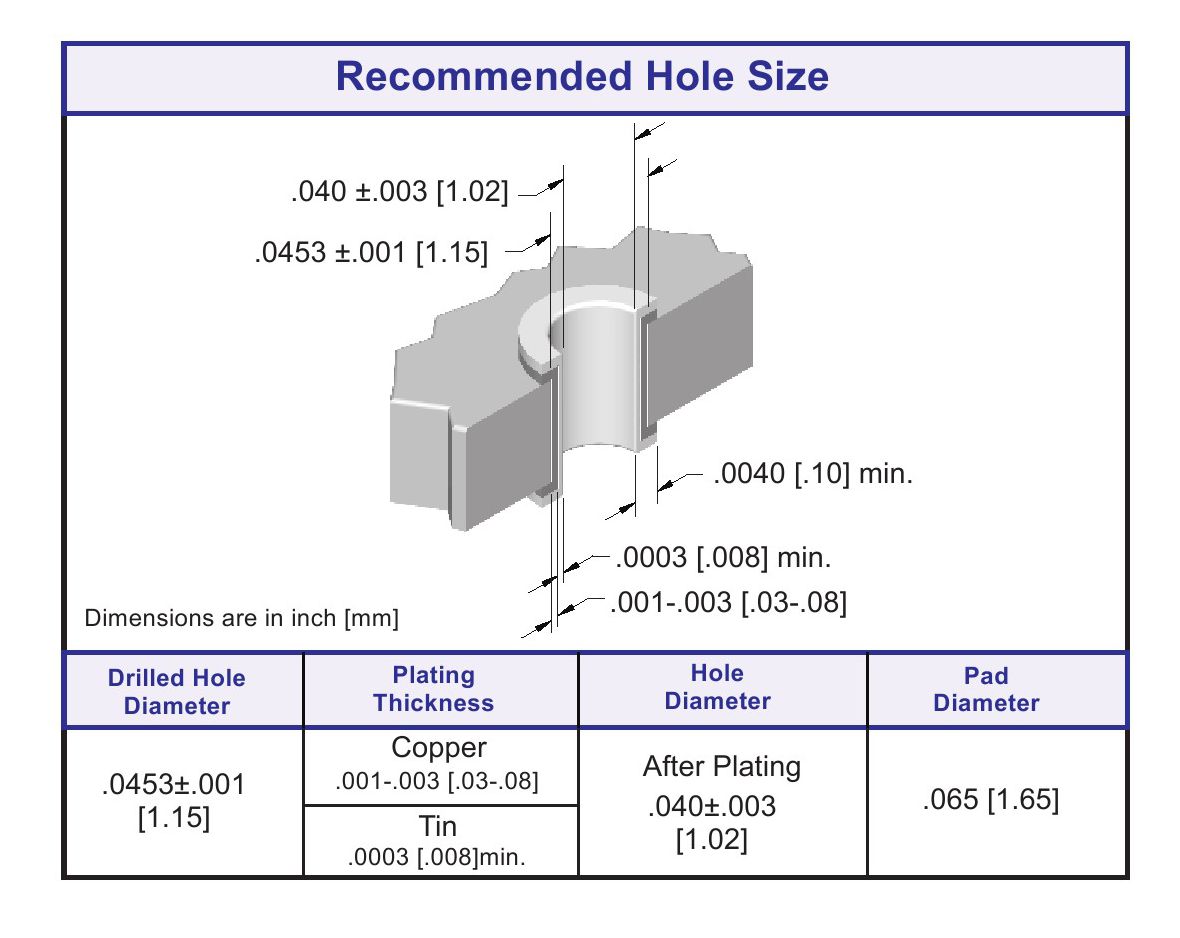 Recommended Hole Size

.040 ±.003 [1.02]

.0453 ±.001 [1.15]

.0040 [.10] min.

.0003 [.008] min.

.001-.003 [.03-.08]

Dimensions are in inch [mm]

| Drilled Hole Diameter | Plating Thickness | Hole Diameter | Pad Diameter |
|---|---|---|---|
| .0453±.001 [1.15] | Copper .001-.003 [.03-.08] | After Plating .040±.003 [1.02] | .065 [1.65] |
| | Tin .0003 [.008]min. | | |